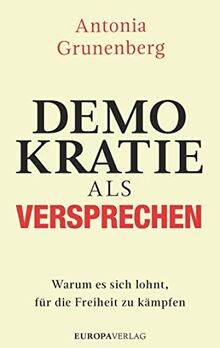 Antonia Grunenberg

DEMO
KRATIE
ALS
VERSPRECHEN

Warum es sich lohnt, für die Freiheit zu kämpfen

EUROPAVERLAG